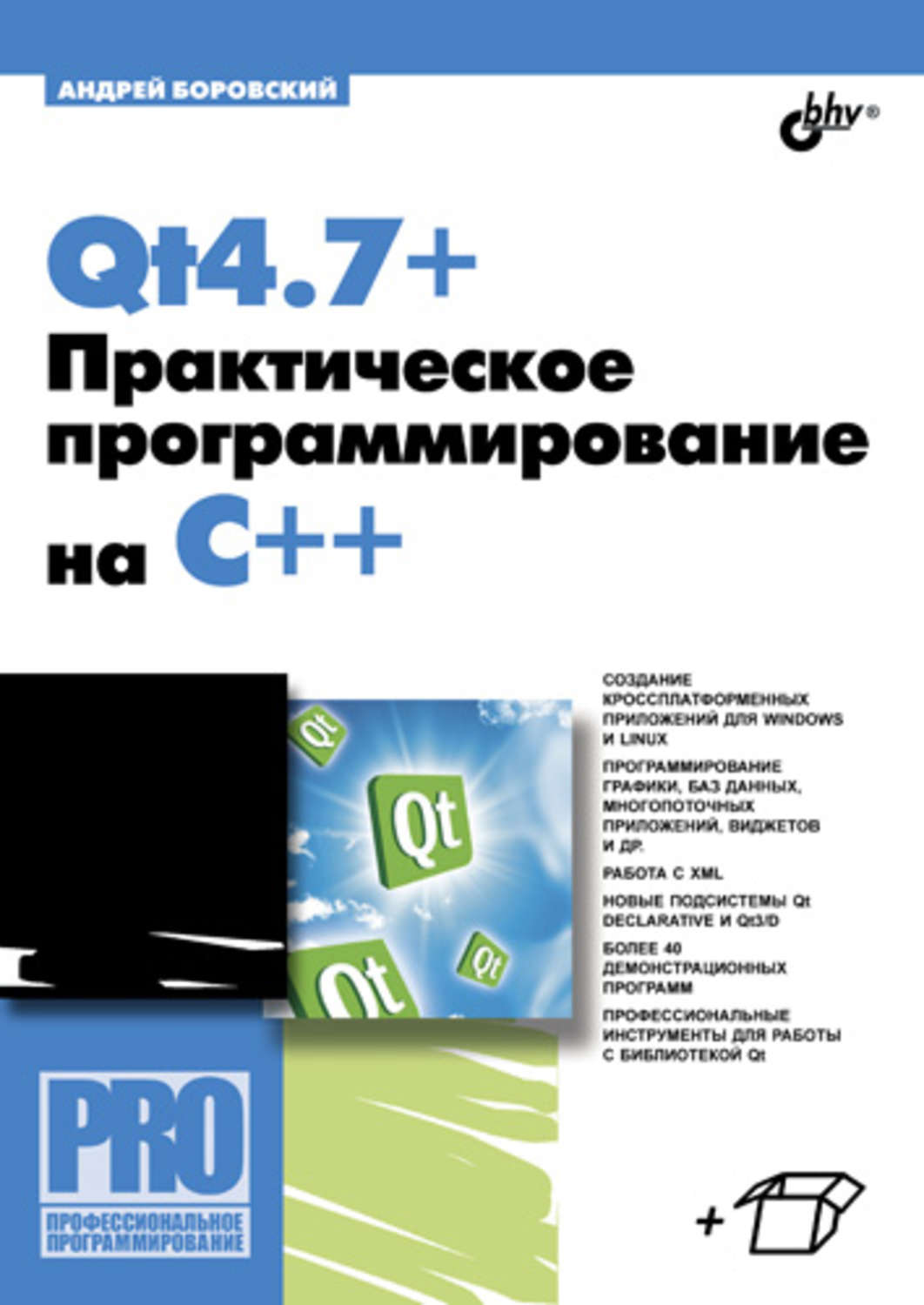 АНДРЕЙ БОРОВСКИЙ

bhv®

Qt4.7+
Практическое программирование на C++

Qt

Qt

Qt

Qt

СОЗДАНИЕ КРОССПЛАТФОРМЕННЫХ ПРИЛОЖЕНИЙ ДЛЯ WINDOWS И LINUX

ПРОГРАММИРОВАНИЕ ГРАФИКИ, БАЗ ДАННЫХ, МНОГОПОТОЧНЫХ ПРИЛОЖЕНИЙ, ВИДЖЕТОВ И ДР.

РАБОТА С XML

НОВЫЕ ПОДСИСТЕМЫ Qt DECLARATIVE И Qt3/D

БОЛЕЕ 40 ДЕМОНСТРАЦИОННЫХ ПРОГРАММ

ПРОФЕССИОНАЛЬНЫЕ ИНСТРУМЕНТЫ ДЛЯ РАБОТЫ С БИБЛИОТЕКОЙ Qt

PRO
ПРОФЕССИОНАЛЬНОЕ ПРОГРАММИРОВАНИЕ

+